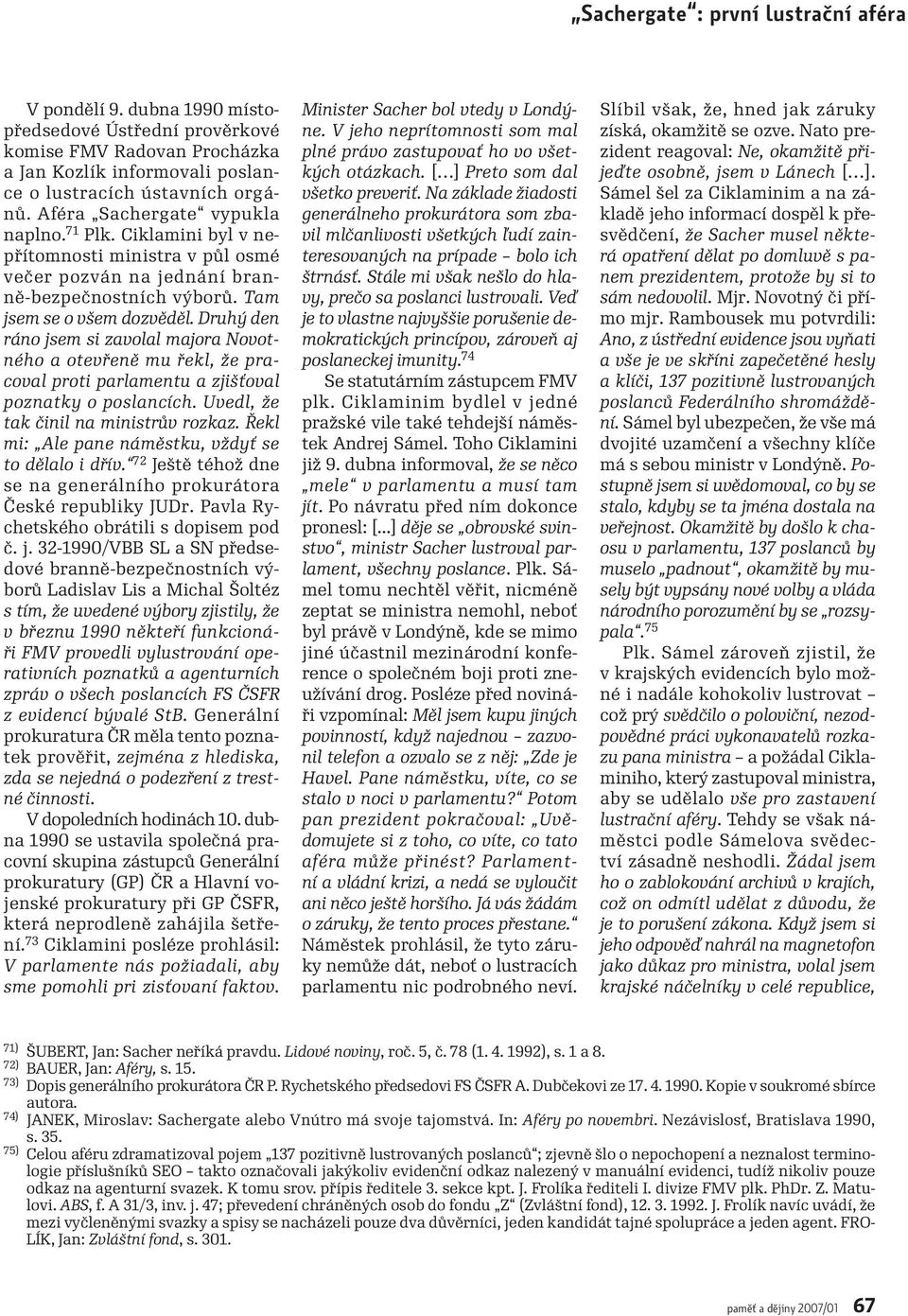 „Sachergate“: první lustrační aféra

V pondělí 9. dubna 1990 místopředsedové Ústřední prověrkové komise FMV Radovan Procházka a Jan Kozlík informovali poslance o lustracích ústavních orgánů. Aféra „Sachergate“ vypukla naplno.$^{71}$ Plk. Ciklamini byl v nepřítomnosti ministra v půl osmé večer pozván na jednání branně-bezpečnostních výborů. Tam jsem se o všem dozvěděl. Druhý den ráno jsem si zavolal majora Novotného a otevřeně mu řekl, že pracoval proti parlamentu a zjišťoval poznatky o poslancích. Uvedl, že tak činil na ministrův rozkaz. Řekl mi: „Ale pane náměstku, vždyť se to dělalo i dřív.“$^{72}$ Ještě téhož dne se na generálního prokurátora České republiky JUDr. Pavla Rychetského obrátili s dopisem pod č. j. 32-1990/VBB SL a SN předsedové branně-bezpečnostních výborů Ladislav Lis a Michal Šoltéz s tím, že uvedené výbory zjistily, že v březnu 1990 někteří funkcionáři FMV provedli vylustrování operativních poznatků a agenturních zpráv o všech poslancích FS ČSFR z evidencí bývalé StB. Generální prokuratura ČR měla tento poznatek prověřit, zejména z hlediska, zda se nejedná o podezření z trestné činnosti.

V dopoledních hodinách 10. dubna 1990 se ustavila společná pracovní skupina zástupců Generální prokuratury (GP) ČR a Hlavní vojenské prokuratury při GP ČSFR, která neprodleně zahájila šetření.$^{73}$ Ciklamini posléze prohlásil: V parlamente nás požiadali, aby sme pomohli pri zisťovaní faktov. Minister Sacher bol vtedy v Londýne. V jeho neprítomnosti som mal plné právo zastupovať ho vo všetkých otázkach. […] Preto som dal všetko preveriť. Na základe žiadosti generálneho prokurátora som zbavil mlčanlivosti všetkých ľudí zainteresovaných na prípade – bolo ich štrnásť. Stále mi však nešlo do hlavy, prečo sa poslanci lustrovali. Veď je to vlastne najvyššie porušenie demokratických princípov, zároveň aj poslaneckej imunity.$^{74}$

Se statutárním zástupcem FMV plk. Ciklaminim bydlel v jedné pražské vile také tehdejší náměstek Andrej Sámel. Toho Ciklamini již 9. dubna informoval, že se něco „mele“ v parlamentu a musí tam jít. Po návratu před ním dokonce pronesl: [...] děje se „obrovské svinstvo“, ministr Sacher lustroval parlament, všechny poslance. Plk. Sámel tomu nechtěl věřit, nicméně zeptat se ministra nemohl, neboť byl právě v Londýně, kde se mimo jiné účastnil mezinárodní konference o společném boji proti zneužívání drog. Posléze před novináři vzpomínal: Měl jsem kupu jiných povinností, když najednou – zazvonil telefon a ozvalo se z něj: „Zde je Havel. Pane náměstku, víte, co se stalo v noci v parlamentu?“ Potom pan prezident pokračoval: „Uvědomujete si z toho, co víte, co tato aféra může přinést? Parlamentní a vládní krizi, a nedá se vyloučit ani něco ještě horšího. Já vás žádám o záruky, že tento proces přestane.“ Náměstek prohlásil, že tyto záruky nemůže dát, neboť o lustracích parlamentu nic podrobného neví. Slíbil však, že, hned jak záruky získá, okamžitě se ozve. Nato prezident reagoval: Ne, okamžitě přijeďte osobně, jsem v Lánech […]. Sámel šel za Ciklaminim a na základě jeho informací dospěl k přesvědčení, že Sacher musel některá opatření dělat po domluvě s panem prezidentem, protože by si to sám nedovolil. Mjr. Novotný či přímo mjr. Rambousek mu potvrdili: Ano, z ústřední evidence jsou vyňati a vše je ve skříni zapečetěné hesly a klíči, 137 pozitivně lustrovaných poslanců Federálního shromáždění. Sámel byl ubezpečen, že vše má dvojité uzamčení a všechny klíče má s sebou ministr v Londýně. Postupně jsem si uvědomoval, co by se stalo, kdyby se ta jména dostala na veřejnost. Okamžitě by došlo k chaosu v parlamentu, 137 poslanců by muselo „padnout“, okamžitě by musely být vypsány nové volby a vláda národního porozumění by se „rozsypala“.$^{75}$

Plk. Sámel zároveň zjistil, že v krajských evidencích bylo možné i nadále kohokoliv lustrovat – což prý svědčilo o poloviční, nezodpovědné práci vykonavatelů rozkazu pana ministra – a požádal Ciklaminiho, který zastupoval ministra, aby se udělalo vše pro zastavení lustrační aféry. Tehdy se však náměstci podle Sámelova svědectví zásadně neshodli. Žádal jsem ho o zablokování archivů v krajích, což on odmítl udělat z důvodu, že je to porušení zákona. Když jsem si jeho odpověď nahrál na magnetofon jako důkaz pro ministra, volal jsem krajské náčelníky v celé republice,

71) ŠUBERT, Jan: Sacher neříká pravdu. Lidové noviny, roč. 5, č. 78 (1. 4. 1992), s. 1 a 8.
72) BAUER, Jan: Aféry, s. 15.
73) Dopis generálního prokurátora ČR P. Rychetského předsedovi FS ČSFR A. Dubčekovi ze 17. 4. 1990. Kopie v soukromé sbírce autora.
74) JANEK, Miroslav: Sachergate alebo Vnútro má svoje tajomstvá. In: Aféry po novembri. Nezávislosť, Bratislava 1990, s. 35.
75) Celou aféru zdramatizoval pojem „137 pozitivně lustrovaných poslanců“; zjevně šlo o nepochopení a neznalost terminologie příslušníků SEO – takto označovali jakýkoliv evidenční odkaz nalezený v manuální evidenci, tudíž nikoliv pouze odkaz na agenturní svazek. K tomu srov. přípis ředitele 3. sekce kpt. J. Frolíka řediteli I. divize FMV plk. PhDr. Z. Matulovi. ABS, f. A 31/3, inv. j. 47; převedení chráněných osob do fondu „Z“ (Zvláštní fond), 12. 3. 1992. J. Frolík navíc uvádí, že mezi vyčleněnými svazky a spisy se nacházeli pouze dva důvěrníci, jeden kandidát tajné spolupráce a jeden agent. FROLÍK, Jan: Zvláštní fond, s. 301.

paměť a dějiny 2007/01 67